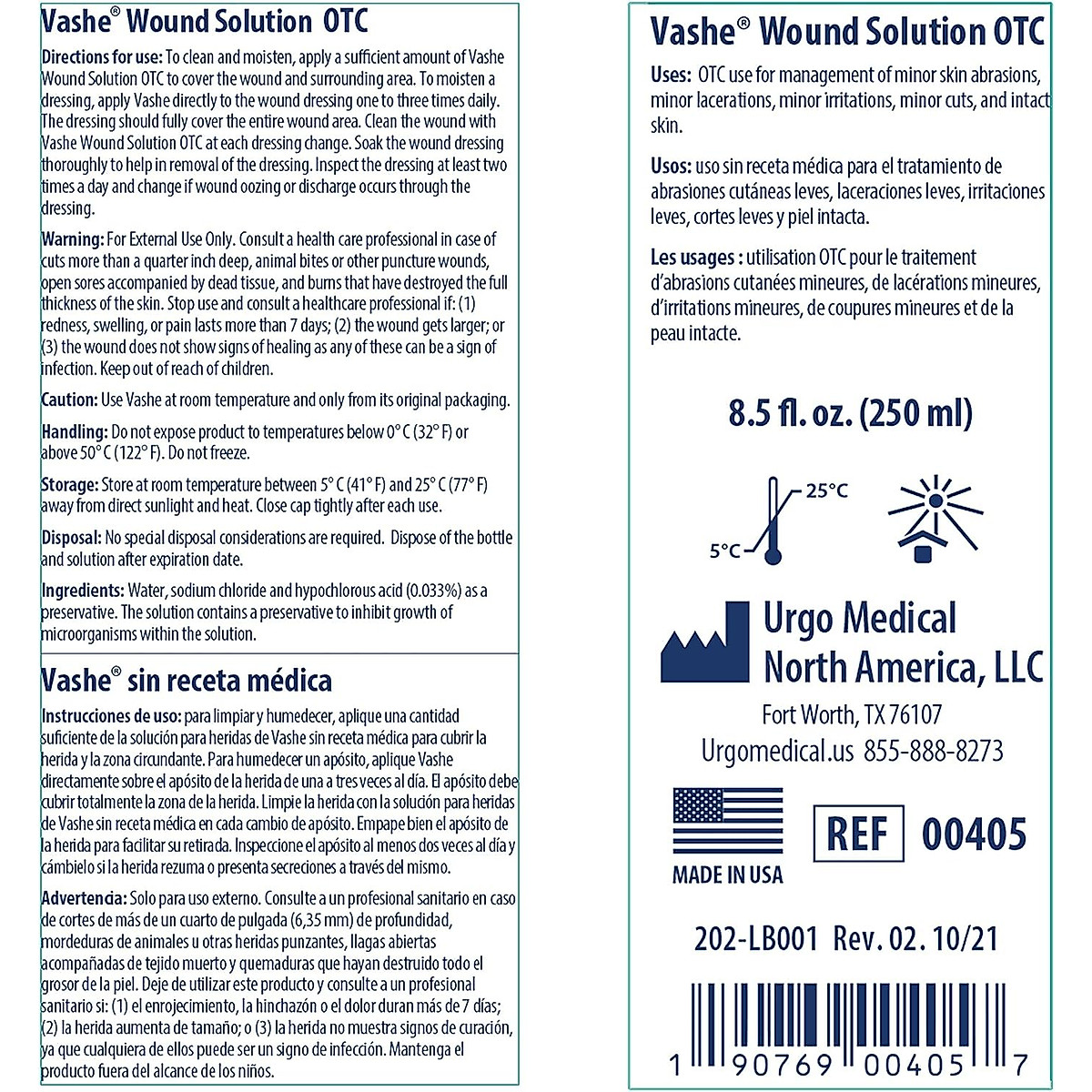 Vashe® Wound Solution OTC

Directions for use: To clean and moisten, apply a sufficient amount of Vashe Wound Solution OTC to cover the wound and surrounding area. To moisten a dressing, apply Vashe directly to the wound dressing one to three times daily. The dressing should fully cover the entire wound area. Clean the wound with Vashe Wound Solution OTC at each dressing change. Soak the wound dressing thoroughly to help in removal of the dressing. Inspect the dressing at least two times a day and change if wound oozing or discharge occurs through the dressing.

Warning: For External Use Only. Consult a health care professional in case of cuts more than a quarter inch deep, animal bites or other puncture wounds, open sores accompanied by dead tissue, and burns that have destroyed the full thickness of the skin. Stop use and consult a healthcare professional if: (1) redness, swelling, or pain lasts more than 7 days; (2) the wound gets larger; or (3) the wound does not show signs of healing as any of these can be a sign of infection. Keep out of reach of children.

Caution: Use Vashe at room temperature and only from its original packaging.

Handling: Do not expose product to temperatures below 0° C (32° F) or above 50° C (122° F). Do not freeze.

Storage: Store at room temperature between 5° C (41° F) and 25° C (77° F) away from direct sunlight and heat. Close cap tightly after each use.

Disposal: No special disposal considerations are required. Dispose of the bottle and solution after expiration date.

Ingredients: Water, sodium chloride and hypochlorous acid (0.033%) as a preservative. The solution contains a preservative to inhibit growth of microorganisms within the solution.

Vashe® sin receta médica

Instrucciones de uso: para limpiar y humedecer, aplique una cantidad suficiente de la solución para heridas de Vashe sin receta médica para cubrir la herida y la zona circundante. Para humedecer un apósito, aplique Vashe directamente sobre el apósito de la herida de una a tres veces al día. El apósito debe cubrir totalmente la zona de la herida. Limpie la herida con la solución para heridas de Vashe sin receta médica en cada cambio de apósito. Empape bien el apósito de la herida para facilitar su retirada. Inspeccione el apósito al menos dos veces al día y cámbielo si la herida rezuma o presenta secreciones a través del mismo.

Advertencia: Solo para uso externo. Consulte a un profesional sanitario en caso de cortes de más de un cuarto de pulgada (6,35 mm) de profundidad, mordeduras de animales u otras heridas punzantes, llagas abiertas acompañadas de tejido muerto y quemaduras que hayan destruido todo el grosor de la piel. Deje de utilizar este producto y consulte a un profesional sanitario si: (1) el enrojecimiento, la hinchazón o el dolor duran más de 7 días; (2) la herida aumenta de tamaño; o (3) la herida no muestra signos de curación, ya que cualquiera de ellos puede ser un signo de infección. Mantenga el producto fuera del alcance de los niños.

Vashe® Wound Solution OTC

Uses: OTC use for management of minor skin abrasions, minor lacerations, minor irritations, minor cuts, and intact skin.

Usos: uso sin receta médica para el tratamiento de abrasiones cutáneas leves, laceraciones leves, irritaciones leves, cortes leves y piel intacta.

Les usages : utilisation OTC pour le traitement d'abrasions cutanées mineures, de lacérations mineures, d'irritations mineures, de coupures mineures et de la peau intacte.

8.5 fl. oz. (250 ml)

25°C
5°C

Urgo Medical North America, LLC
Fort Worth, TX 76107
Urgomedical.us 855-888-8273

MADE IN USA

REF 00405

202-LB001 Rev. 02. 10/21

1 90769 00405 7